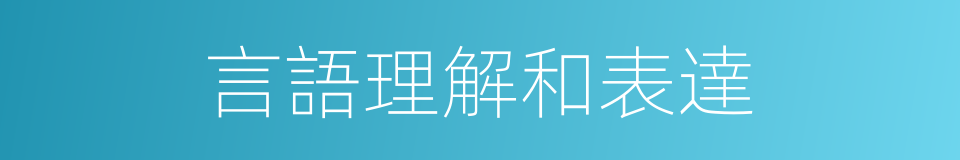 言語理解和表達